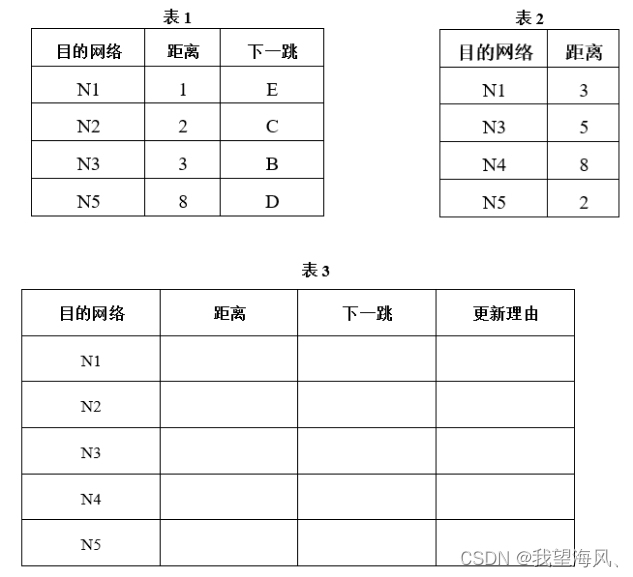 表 1

| 目的网络 | 距离 | 下一跳 |
|---|---|---|
| N1 | 1 | E |
| N2 | 2 | C |
| N3 | 3 | B |
| N5 | 8 | D |

表 2

| 目的网络 | 距离 |
|---|---|
| N1 | 3 |
| N3 | 5 |
| N4 | 8 |
| N5 | 2 |

表 3

| 目的网络 | 距离 | 下一跳 | 更新理由 |
|---|---|---|---|
| N1 | | | |
| N2 | | | |
| N3 | | | |
| N4 | | | |
| N5 | | | |

CSDN @我望海风、